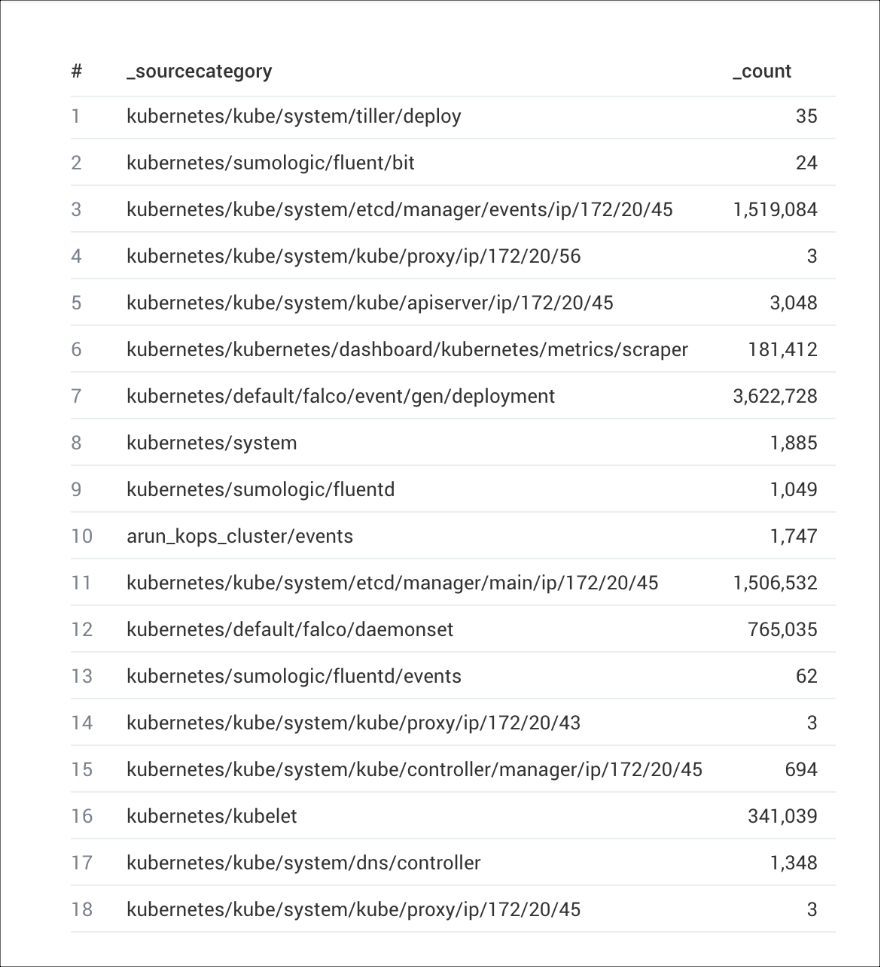 | # | _sourcecategory | _count |
|---|---|---|
| 1 | kubernetes/kube/system/tiller/deploy | 35 |
| 2 | kubernetes/sumologic/fluent/bit | 24 |
| 3 | kubernetes/kube/system/etcd/manager/events/ip/172/20/45 | 1,519,084 |
| 4 | kubernetes/kube/system/kube/proxy/ip/172/20/56 | 3 |
| 5 | kubernetes/kube/system/kube/apiserver/ip/172/20/45 | 3,048 |
| 6 | kubernetes/kubernetes/dashboard/kubernetes/metrics/scraper | 181,412 |
| 7 | kubernetes/default/falco/event/gen/deployment | 3,622,728 |
| 8 | kubernetes/system | 1,885 |
| 9 | kubernetes/sumologic/fluentd | 1,049 |
| 10 | arun_kops_cluster/events | 1,747 |
| 11 | kubernetes/kube/system/etcd/manager/main/ip/172/20/45 | 1,506,532 |
| 12 | kubernetes/default/falco/daemonset | 765,035 |
| 13 | kubernetes/sumologic/fluentd/events | 62 |
| 14 | kubernetes/kube/system/kube/proxy/ip/172/20/43 | 3 |
| 15 | kubernetes/kube/system/kube/controller/manager/ip/172/20/45 | 694 |
| 16 | kubernetes/kubelet | 341,039 |
| 17 | kubernetes/kube/system/dns/controller | 1,348 |
| 18 | kubernetes/kube/system/kube/proxy/ip/172/20/45 | 3 |